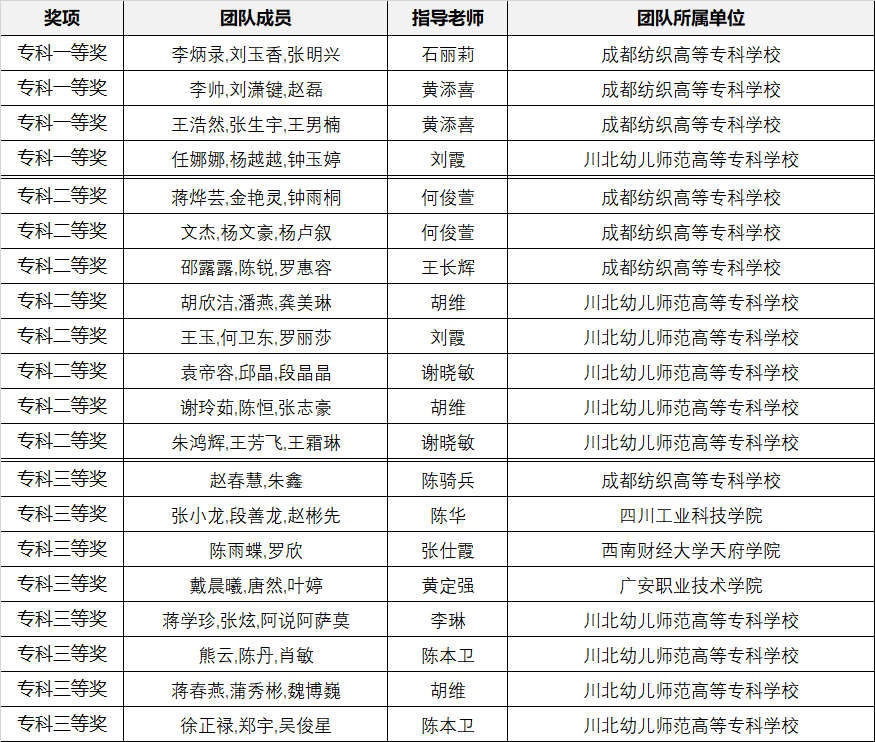 | 奖项 | 团队成员 | 指导老师 | 团队所属单位 |
|---|---|---|---|
| 专科一等奖 | 李炳录,刘玉香,张明兴 | 石丽莉 | 成都纺织高等专科学校 |
| 专科一等奖 | 李帅,刘潇键,赵磊 | 黄添喜 | 成都纺织高等专科学校 |
| 专科一等奖 | 王浩然,张生宇,王男楠 | 黄添喜 | 成都纺织高等专科学校 |
| 专科一等奖 | 任娜娜,杨越越,钟玉婷 | 刘霞 | 川北幼儿师范高等专科学校 |
| 专科二等奖 | 蒋烨芸,金艳灵,钟雨桐 | 何俊萱 | 成都纺织高等专科学校 |
| 专科二等奖 | 文杰,杨文豪,杨卢叙 | 何俊萱 | 成都纺织高等专科学校 |
| 专科二等奖 | 邵露露,陈锐,罗惠容 | 王长辉 | 成都纺织高等专科学校 |
| 专科二等奖 | 胡欣洁,潘燕,龚美琳 | 胡维 | 川北幼儿师范高等专科学校 |
| 专科二等奖 | 王玉,何卫东,罗丽莎 | 刘霞 | 川北幼儿师范高等专科学校 |
| 专科二等奖 | 袁帝容,邱晶,段晶晶 | 谢晓敏 | 川北幼儿师范高等专科学校 |
| 专科二等奖 | 谢玲茹,陈恒,张志豪 | 胡维 | 川北幼儿师范高等专科学校 |
| 专科二等奖 | 朱鸿辉,王芳飞,王霜琳 | 谢晓敏 | 川北幼儿师范高等专科学校 |
| 专科三等奖 | 赵春慧,朱鑫 | 陈骑兵 | 成都纺织高等专科学校 |
| 专科三等奖 | 张小龙,段善龙,赵彬先 | 陈华 | 四川工业科技学院 |
| 专科三等奖 | 陈雨蝶,罗欣 | 张仕霞 | 西南财经大学天府学院 |
| 专科三等奖 | 戴晨曦,唐然,叶婷 | 黄定强 | 广安职业技术学院 |
| 专科三等奖 | 蒋学珍,张炫,阿说阿萨莫 | 李琳 | 川北幼儿师范高等专科学校 |
| 专科三等奖 | 熊云,陈丹,肖敏 | 陈本卫 | 川北幼儿师范高等专科学校 |
| 专科三等奖 | 蒋春燕,蒲秀彬,魏博巍 | 胡维 | 川北幼儿师范高等专科学校 |
| 专科三等奖 | 徐正禄,郑宇,吴俊星 | 陈本卫 | 川北幼儿师范高等专科学校 |